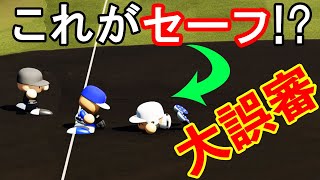 これがセーフ!?

大誤審